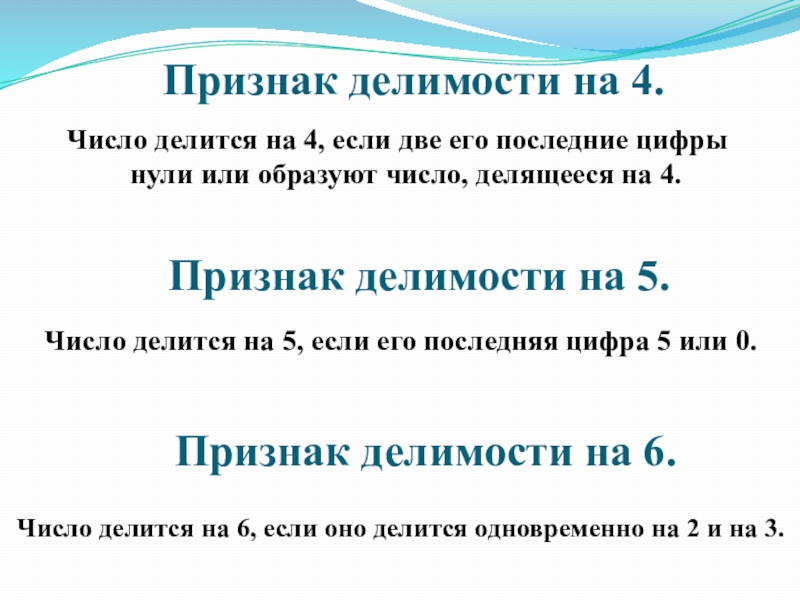 Признак делимости на 4.

Число делится на 4, если две его последние цифры нули или образуют число, делящееся на 4.

Признак делимости на 5.

Число делится на 5, если его последняя цифра 5 или 0.

Признак делимости на 6.

Число делится на 6, если оно делится одновременно на 2 и на 3.